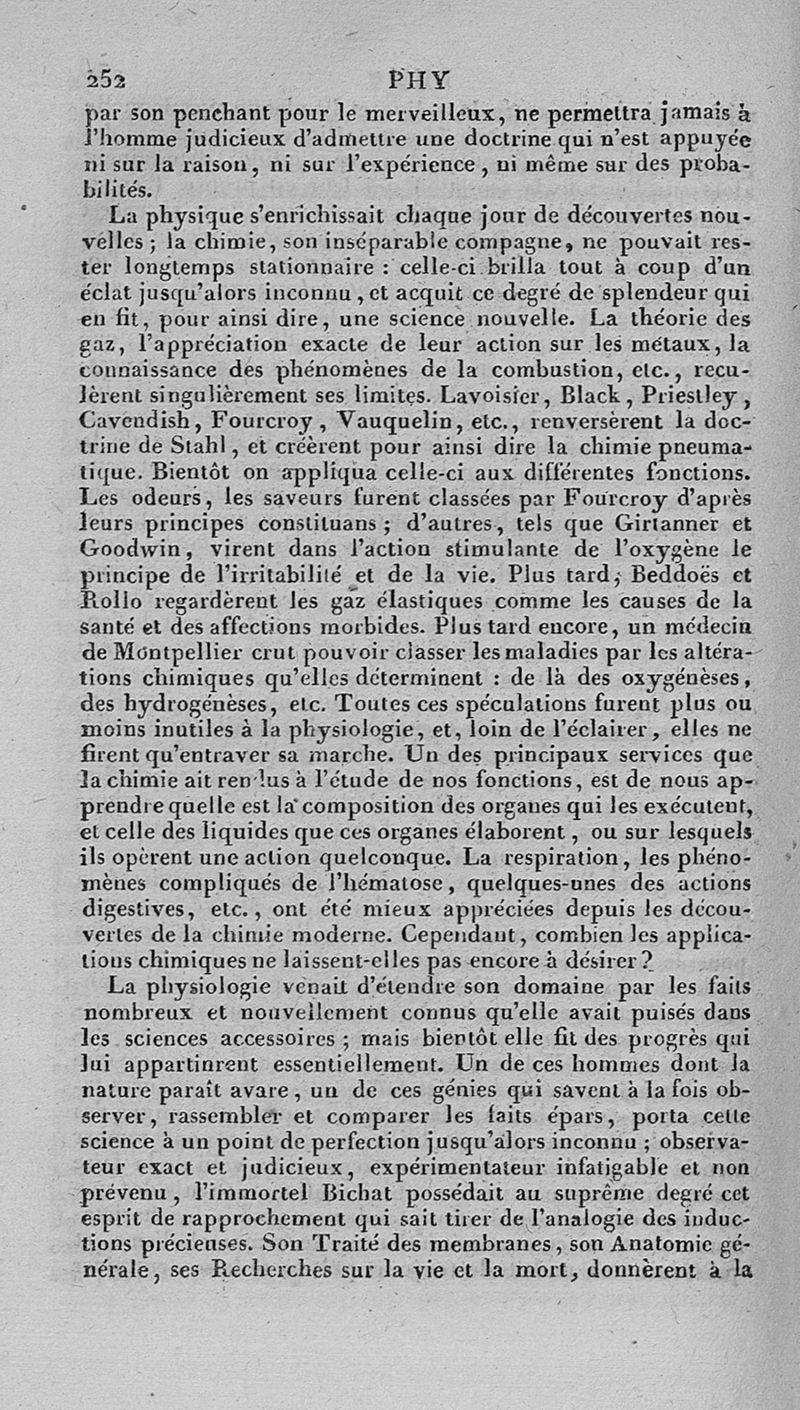 252 PHY

par son penchant pour le merveilleux, ne permettra jamais à l'homme judicieux d'admettre une doctrine qui n'est appuyée ni sur la raison, ni sur l'expérience, ni même sur des probabilités.

La physique s'enrichissait chaque jour de découvertes nouvelles ; la chimie, son inséparable compagne, ne pouvait rester longtemps stationnaire : celle-ci brilla tout à coup d'un éclat jusqu'alors inconnu, et acquit ce degré de splendeur qui en fit, pour ainsi dire, une science nouvelle. La théorie des gaz, l'appréciation exacte de leur action sur les métaux, la connaissance des phénomènes de la combustion, etc., reculèrent singulièrement ses limites. Lavoisier, Black, Priestley, Cavendish, Fourcroy, Vauquelin, etc., renversèrent la doctrine de Stahl, et créèrent pour ainsi dire la chimie pneumatique. Bientôt on appliqua celle-ci aux différentes fonctions. Les odeurs, les saveurs furent classées par Fourcroy d'après leurs principes constituans ; d'autres, tels que Girtanner et Goodwin, virent dans l'action stimulante de l'oxygène le principe de l'irritabilité et de la vie. Plus tard, Beddoës et Rollo regardèrent les gaz élastiques comme les causes de la santé et des affections morbides. Plus tard encore, un médecin de Montpellier crut pouvoir classer les maladies par les altérations chimiques qu'elles déterminent : de là des oxygénèses, des hydrogénèses, etc. Toutes ces spéculations furent plus ou moins inutiles à la physiologie, et, loin de l'éclairer, elles ne firent qu'entraver sa marche. Un des principaux services que la chimie ait rendus à l'étude de nos fonctions, est de nous apprendre quelle est la composition des organes qui les exécutent, et celle des liquides que ces organes élaborent, ou sur lesquels ils opèrent une action quelconque. La respiration, les phénomènes compliqués de l'hématose, quelques-unes des actions digestives, etc., ont été mieux appréciées depuis les découvertes de la chimie moderne. Cependant, combien les applications chimiques ne laissent-elles pas encore à désirer ?

La physiologie venait d'étendre son domaine par les faits nombreux et nouvellement connus qu'elle avait puisés dans les sciences accessoires ; mais bientôt elle fit des progrès qui lui appartinrent essentiellement. Un de ces hommes dont la nature paraît avare, un de ces génies qui savent à la fois observer, rassembler et comparer les faits épars, porta cette science à un point de perfection jusqu'alors inconnu ; observateur exact et judicieux, expérimentateur infatigable et non prévenu, l'immortel Bichat possédait au suprême degré cet esprit de rapprochement qui sait tirer de l'analogie des inductions précieuses. Son Traité des membranes, son Anatomie générale, ses Recherches sur la vie et la mort, donnèrent à la